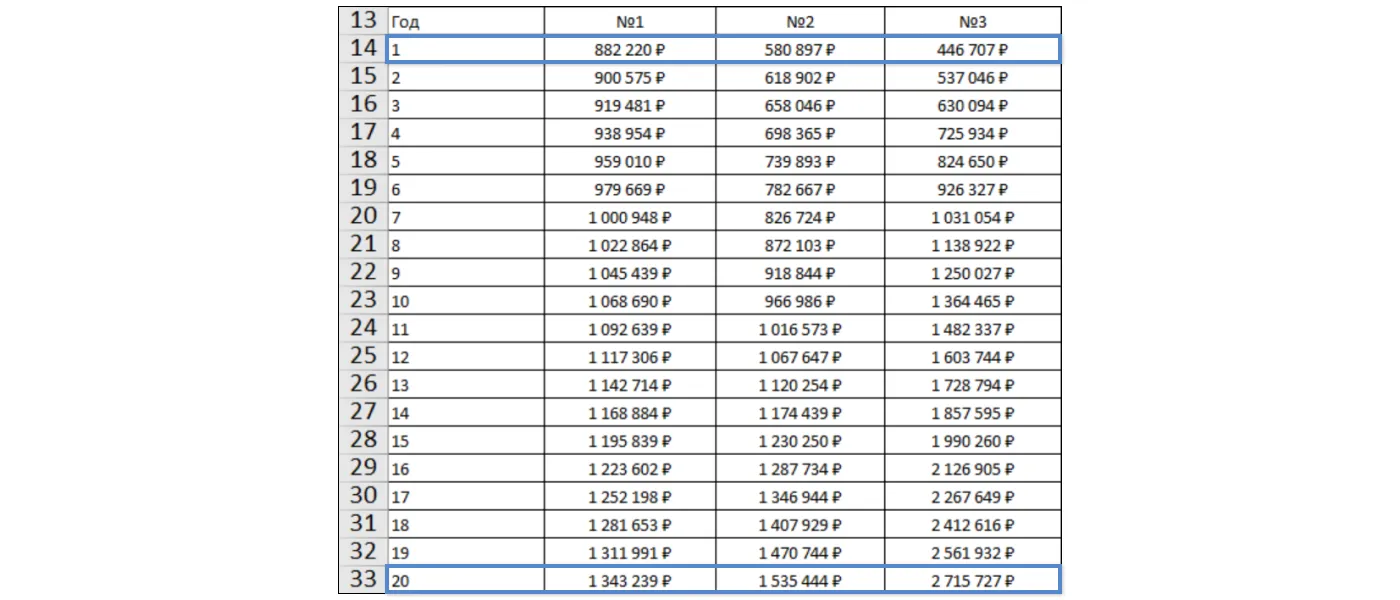 | 13 | Год | №1 | №2 | №3 |
|---|---|---|---|---|
| 14 | 1 | 882 220 ₽ | 580 897 ₽ | 446 707 ₽ |
| 15 | 2 | 900 575 ₽ | 618 902 ₽ | 537 046 ₽ |
| 16 | 3 | 919 481 ₽ | 658 046 ₽ | 630 094 ₽ |
| 17 | 4 | 938 954 ₽ | 698 365 ₽ | 725 934 ₽ |
| 18 | 5 | 959 010 ₽ | 739 893 ₽ | 824 650 ₽ |
| 19 | 6 | 979 669 ₽ | 782 667 ₽ | 926 327 ₽ |
| 20 | 7 | 1 000 948 ₽ | 826 724 ₽ | 1 031 054 ₽ |
| 21 | 8 | 1 022 864 ₽ | 872 103 ₽ | 1 138 922 ₽ |
| 22 | 9 | 1 045 439 ₽ | 918 844 ₽ | 1 250 027 ₽ |
| 23 | 10 | 1 068 690 ₽ | 966 986 ₽ | 1 364 465 ₽ |
| 24 | 11 | 1 092 639 ₽ | 1 016 573 ₽ | 1 482 337 ₽ |
| 25 | 12 | 1 117 306 ₽ | 1 067 647 ₽ | 1 603 744 ₽ |
| 26 | 13 | 1 142 714 ₽ | 1 120 254 ₽ | 1 728 794 ₽ |
| 27 | 14 | 1 168 884 ₽ | 1 174 439 ₽ | 1 857 595 ₽ |
| 28 | 15 | 1 195 839 ₽ | 1 230 250 ₽ | 1 990 260 ₽ |
| 29 | 16 | 1 223 602 ₽ | 1 287 734 ₽ | 2 126 905 ₽ |
| 30 | 17 | 1 252 198 ₽ | 1 346 944 ₽ | 2 267 649 ₽ |
| 31 | 18 | 1 281 653 ₽ | 1 407 929 ₽ | 2 412 616 ₽ |
| 32 | 19 | 1 311 991 ₽ | 1 470 744 ₽ | 2 561 932 ₽ |
| 33 | 20 | 1 343 239 ₽ | 1 535 444 ₽ | 2 715 727 ₽ |